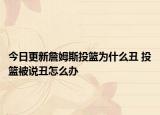 今日更新詹姆斯投篮为什么丑 投篮被说丑怎么办